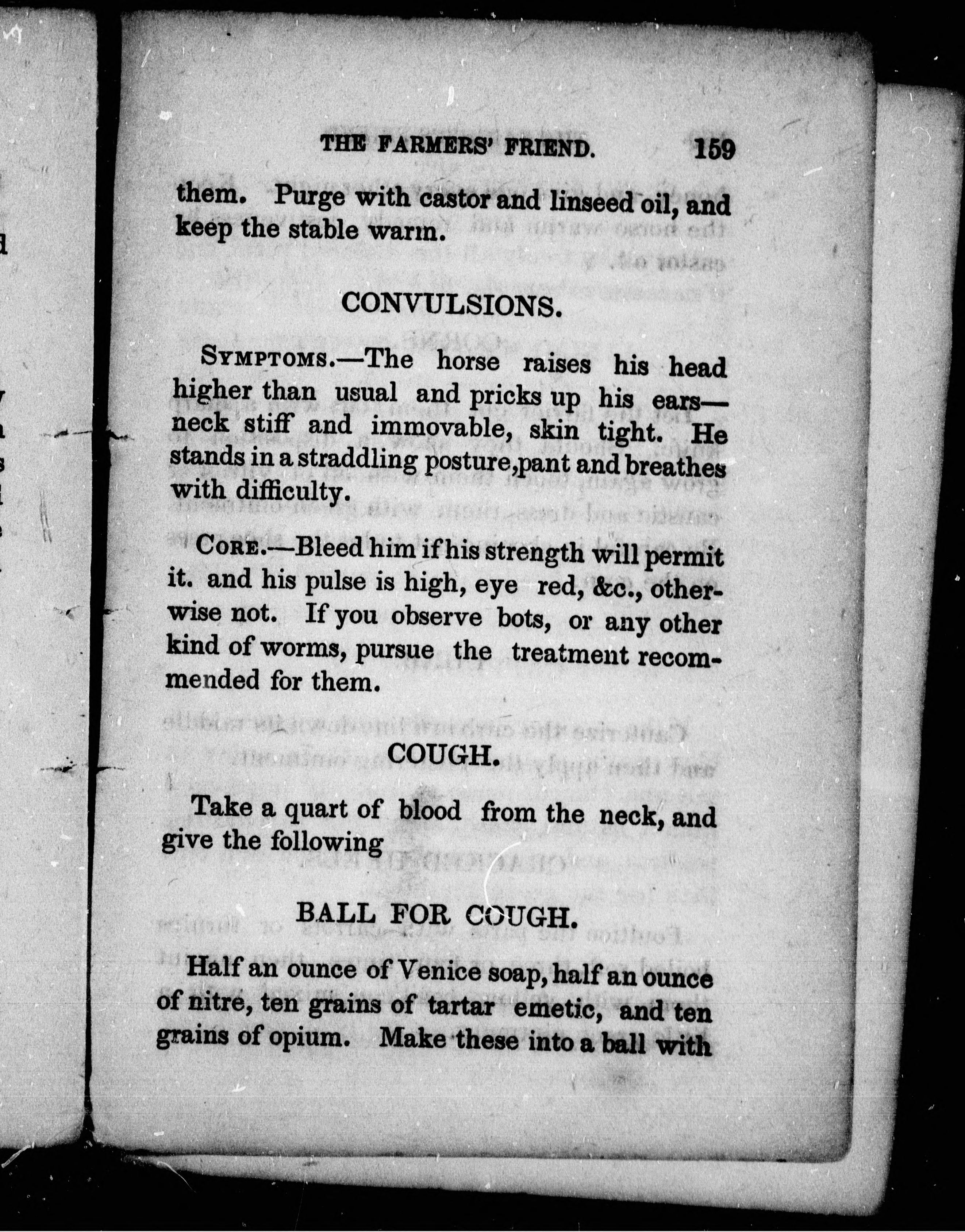 THE FARMERS' FRIEND. 159

them. Purge with castor and linseed oil, and keep the stable warm.

CONVULSIONS.

SYMPTOMS.—The horse raises his head higher than usual and pricks up his ears—neck stiff and immovable, skin tight. He stands in a straddling posture,pant and breathes with difficulty.

CORE.—Bleed him if his strength will permit it. and his pulse is high, eye red, &c., otherwise not. If you observe bots, or any other kind of worms, pursue the treatment recommended for them.

COUGH.

Take a quart of blood from the neck, and give the following

BALL FOR COUGH.

Half an ounce of Venice soap, half an ounce of nitre, ten grains of tartar emetic, and ten grains of opium. Make these into a ball with